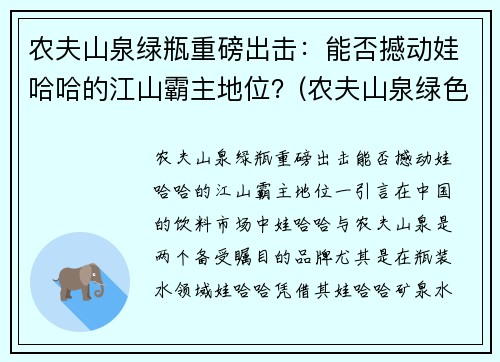 农夫山泉绿瓶重磅出击：能否撼动娃哈哈的江山霸主地位？(农夫山泉绿色

农夫山泉绿瓶重磅出击能否撼动娃哈哈的江山霸主地位一引言在中国的饮料市场中娃哈哈与农夫山泉是两个备受瞩目的品牌尤其是在瓶装水领域娃哈哈凭借其娃哈哈矿泉水